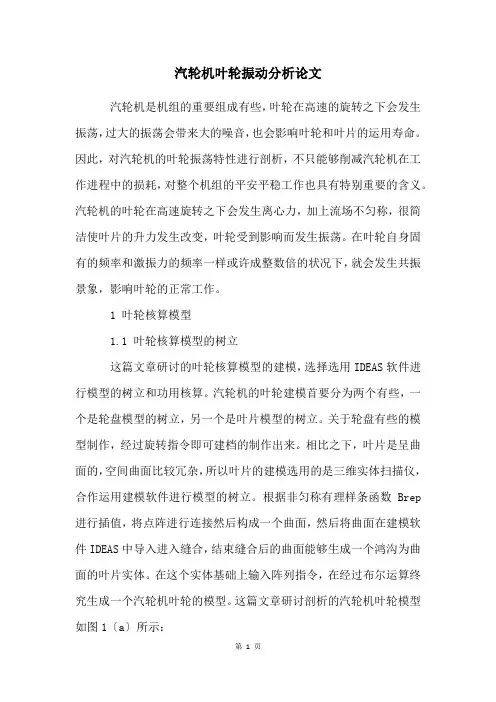 汽轮机叶轮振动分析论文

汽轮机是机组的重要组成有些，叶轮在高速的旋转之下会发生振荡，过大的振荡会带来大的噪音，也会影响叶轮和叶片的运用寿命。因此，对汽轮机的叶轮振荡特性进行剖析，不只能够削减汽轮机在工作进程中的损耗，对整个机组的平安平稳工作也具有特别重要的含义。汽轮机的叶轮在高速旋转之下会发生离心力，加上流场不匀称，很简洁使叶片的升力发生改变，叶轮受到影响而发生振荡。在叶轮自身固有的频率和激振力的频率一样或许成整数倍的状况下，就会发生共振景象，影响叶轮的正常工作。

1 叶轮核算模型

1.1 叶轮核算模型的树立

这篇文章研讨的叶轮核算模型的建模，选择选用 IDEAS 软件进行模型的树立和功用核算。汽轮机的叶轮建模首要分为两个有些，一个是轮盘模型的树立，另一个是叶片模型的树立。关于轮盘有些的模型制作，经过旋转指令即可建档的制作出来。相比之下，叶片是呈曲面的，空间曲面比较冗杂，所以叶片的建模选用的是三维实体扫描仪，合作运用建模软件进行模型的树立。根据非匀称有理样条函数 Brep 进行插值，将点阵进行连接然后构成一个曲面，然后将曲面在建模软件 IDEAS 中导入进入缝合，结束缝合后的曲面能够生成一个鸿沟为曲面的叶片实体。在这个实体基础上输入阵列指令，在经过布尔运算终究生成一个汽轮机叶轮的模型。这篇文章研讨剖析的汽轮机叶轮模型如图 1（a）所示：

第 1 页